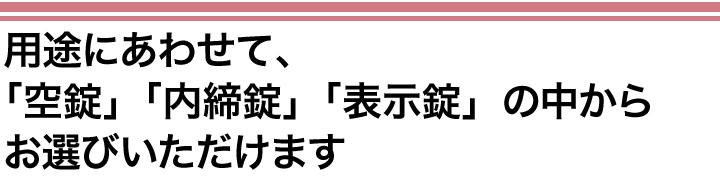 用途にあわせて、
「空錠」「内締錠」「表示錠」の中から
お選びいただけます